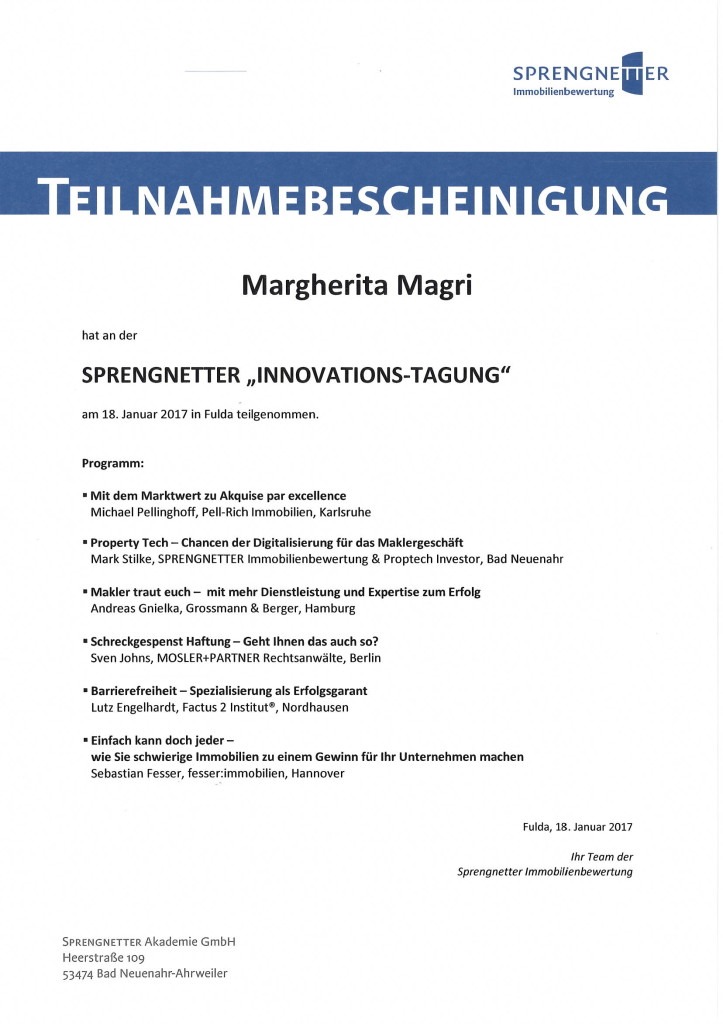 SPRENGNETTER
Immobilienbewertung

TEILNAHMEBESCHEINIGUNG

Margherita Magri

hat an der

SPRENGNETTER „INNOVATIONS-TAGUNG“

am 18. Januar 2017 in Fulda teilgenommen.

Programm:

▪ Mit dem Marktwert zu Akquise par excellence
Michael Pellinghoff, Pell-Rich Immobilien, Karlsruhe

▪ Property Tech – Chancen der Digitalisierung für das Maklergeschäft
Mark Stilke, SPRENGNETTER Immobilienbewertung & Proptech Investor, Bad Neuenahr

▪ Makler traut euch – mit mehr Dienstleistung und Expertise zum Erfolg
Andreas Gnielka, Grossmann & Berger, Hamburg

▪ Schreckgespenst Haftung – Geht Ihnen das auch so?
Sven Johns, MOSLER+PARTNER Rechtsanwälte, Berlin

▪ Barrierefreiheit – Spezialisierung als Erfolgsgarant
Lutz Engelhardt, Factus 2 Institut®, Nordhausen

▪ Einfach kann doch jeder –
wie Sie schwierige Immobilien zu einem Gewinn für Ihr Unternehmen machen
Sebastian Fesser, fesser:immobilien, Hannover

Fulda, 18. Januar 2017

Ihr Team der
Sprengnetter Immobilienbewertung

SPRENGNETTER Akademie GmbH
Heerstraße 109
53474 Bad Neuenahr-Ahrweiler